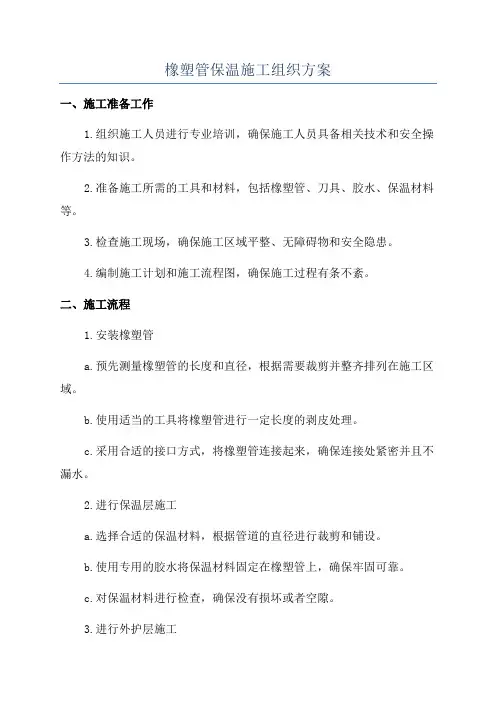 橡塑管保温施工组织方案

一、施工准备工作

1.组织施工人员进行专业培训，确保施工人员具备相关技术和安全操作方法的知识。

2.准备施工所需的工具和材料，包括橡塑管、刀具、胶水、保温材料等。

3.检查施工现场，确保施工区域平整、无障碍物和安全隐患。

4.编制施工计划和施工流程图，确保施工过程有条不紊。

二、施工流程

1.安装橡塑管

a.预先测量橡塑管的长度和直径，根据需要裁剪并整齐排列在施工区域。

b.使用适当的工具将橡塑管进行一定长度的剥皮处理。

c.采用合适的接口方式，将橡塑管连接起来，确保连接处紧密并且不漏水。

2.进行保温层施工

a.选择合适的保温材料，根据管道的直径进行裁剪和铺设。

b.使用专用的胶水将保温材料固定在橡塑管上，确保牢固可靠。

c.对保温材料进行检查，确保没有损坏或者空隙。

3.进行外护层施工